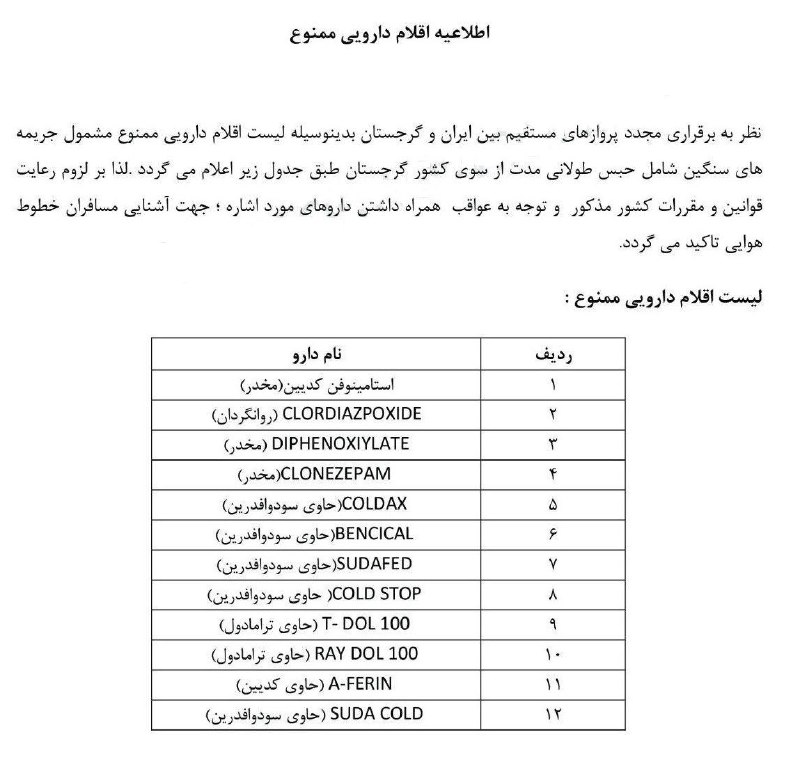 اطلاعیه اقلام دارویی ممنوع

نظر به برقراری مجدد پروازهای مستقیم بین ایران و گرجستان بدینوسیله لیست اقلام دارویی ممنوع مشمول جریمه های سنگین شامل حبس طولانی مدت از سوی کشور گرجستان طبق جدول زیر اعلام می گردد .لذا بر لزوم رعایت قوانین و مقررات کشور مذکور و توجه به عواقب همراه داشتن داروهای مورد اشاره ؛ جهت آشنایی مسافران خطوط هوایی تاکید می گردد.

لیست اقلام دارویی ممنوع :

| ردیف | نام دارو |
|---|---|
| ۱ | استامینوفن کدیین(مخدر) |
| ۲ | CLORDIAZPOXIDE (روانگردان) |
| ۳ | DIPHENOXIYLATE (مخدر) |
| ۴ | CLONEZEPAM(مخدر) |
| ۵ | COLDAX(حاوی سودوافدرین) |
| ۶ | BENCICAL(حاوی سودوافدرین) |
| ۷ | SUDAFED(حاوی سودوافدرین) |
| ۸ | COLD STOP( حاوی سودوافدرین) |
| ۹ | T- DOL 100 (حاوی ترامادول) |
| ۱۰ | RAY DOL 100 (حاوی ترامادول) |
| ۱۱ | A-FERIN (حاوی کدیین) |
| ۱۲ | SUDA COLD (حاوی سودوافدرین) |